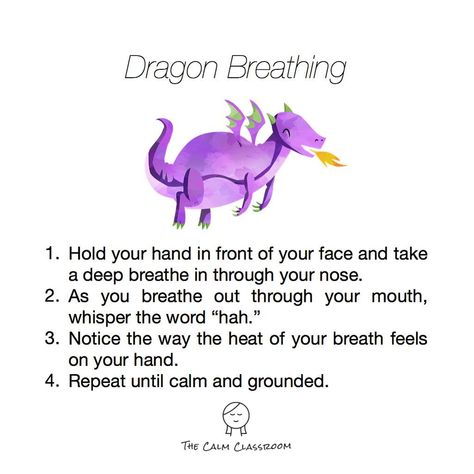 Dragon Breathing

1. Hold your hand in front of your face and take a deep breathe in through your nose.
2. As you breathe out through your mouth, whisper the word “hah.”
3. Notice the way the heat of your breath feels on your hand.
4. Repeat until calm and grounded.

THE CALM CLASSROOM